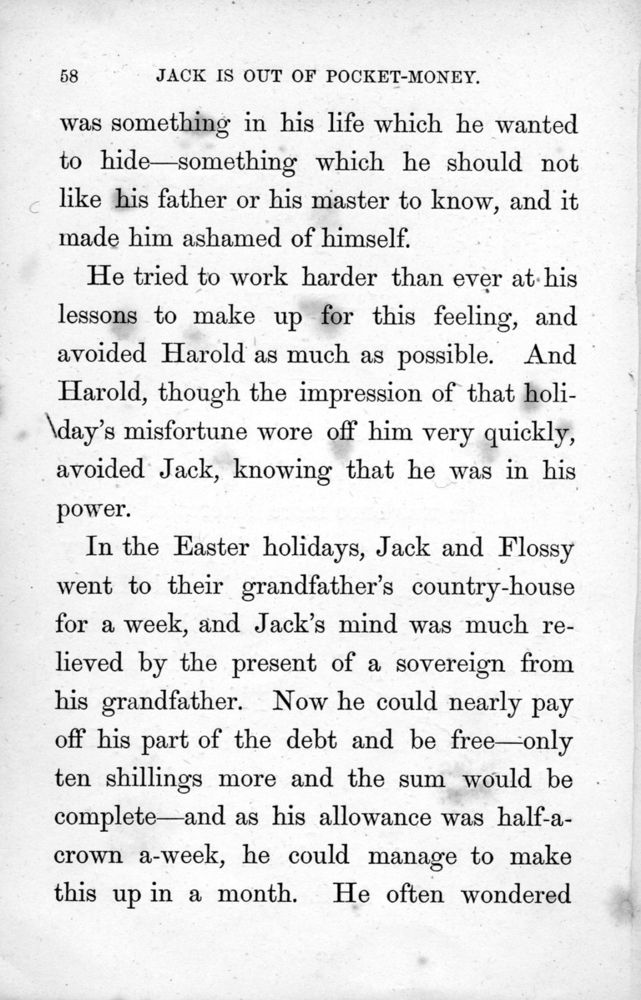 58 JACK IS OUT OF POCKET-MONEY.

was something in his life which he wanted to hide—something which he should not like his father or his master to know, and it made him ashamed of himself.

He tried to work harder than ever at his lessons to make up for this feeling, and avoided Harold as much as possible. And Harold, though the impression of that holiday's misfortune wore off him very quickly, avoided Jack, knowing that he was in his power.

In the Easter holidays, Jack and Flossy went to their grandfather's country-house for a week, and Jack's mind was much relieved by the present of a sovereign from his grandfather. Now he could nearly pay off his part of the debt and be free—only ten shillings more and the sum would be complete—and as his allowance was half-a-crown a-week, he could manage to make this up in a month. He often wondered